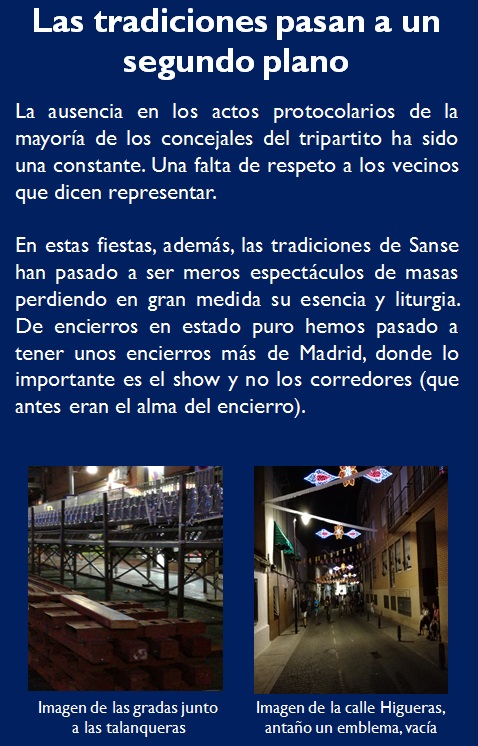 Las tradiciones pasan a un segundo plano

La ausencia en los actos protocolarios de la mayoría de los concejales del tripartito ha sido una constante. Una falta de respeto a los vecinos que dicen representar.

En estas fiestas, además, las tradiciones de Sanse han pasado a ser meros espectáculos de masas perdiendo en gran medida su esencia y liturgia. De encierros en estado puro hemos pasado a tener unos encierros más de Madrid, donde lo importante es el show y no los corredores (que antes eran el alma del encierro).

Imagen de las gradas junto a las talanqueras

Imagen de la calle Higueras, antaño un emblema, vacía